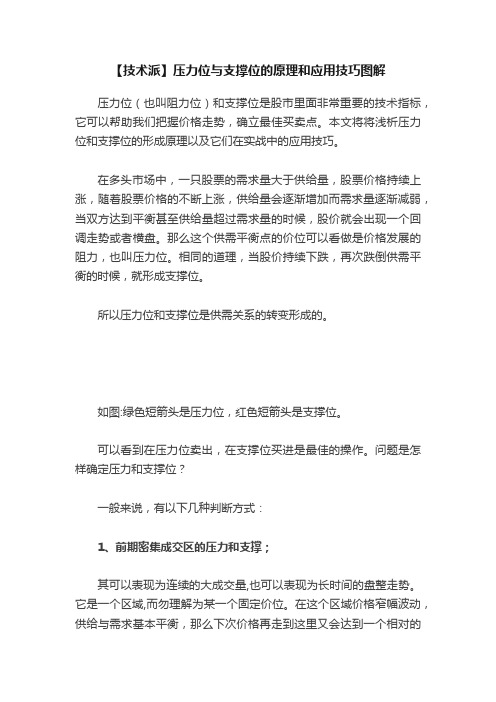 【技术派】压力位与支撑位的原理和应用技巧图解

压力位（也叫阻力位）和支撑位是股市里面非常重要的技术指标，它可以帮助我们把握价格走势，确立最佳买卖点。本文将将浅析压力位和支撑位的形成原理以及它们在实战中的应用技巧。

在多头市场中，一只股票的需求量大于供给量，股票价格持续上涨，随着股票价格的不断上涨，供给量会逐渐增加而需求量逐渐减弱，当双方达到平衡甚至供给量超过需求量的时候，股价就会出现一个回调走势或者横盘。那么这个供需平衡点的价位可以看做是价格发展的阻力，也叫压力位。相同的道理，当股价持续下跌，再次跌倒供需平衡的时候，就形成支撑位。

所以压力位和支撑位是供需关系的转变形成的。

如图:绿色短箭头是压力位，红色短箭头是支撑位。

可以看到在压力位卖出，在支撑位买进是最佳的操作。问题是怎样确定压力和支撑位？

一般来说，有以下几种判断方式：

1、前期密集成交区的压力和支撑；

其可以表现为连续的大成交量,也可以表现为长时间的盘整走势。它是一个区域,而勿理解为某一个固定价位。在这个区域价格窄幅波动，供给与需求基本平衡，那么下次价格再走到这里又会达到一个相对的